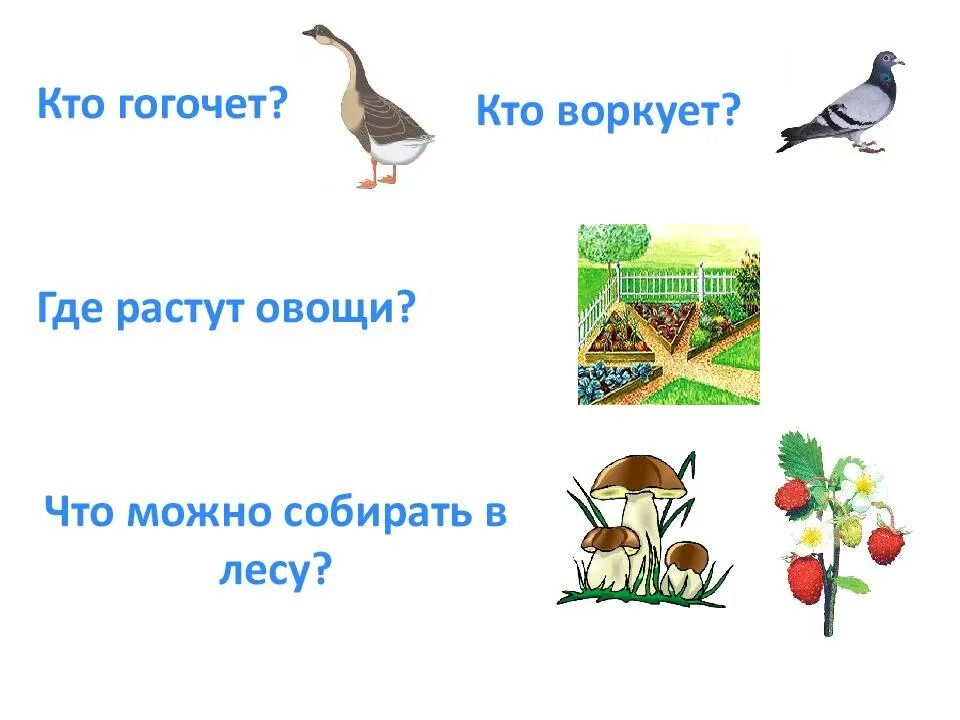 Кто гогочет?

Кто воркует?

Где растут овощи?

Что можно собирать в лесу?